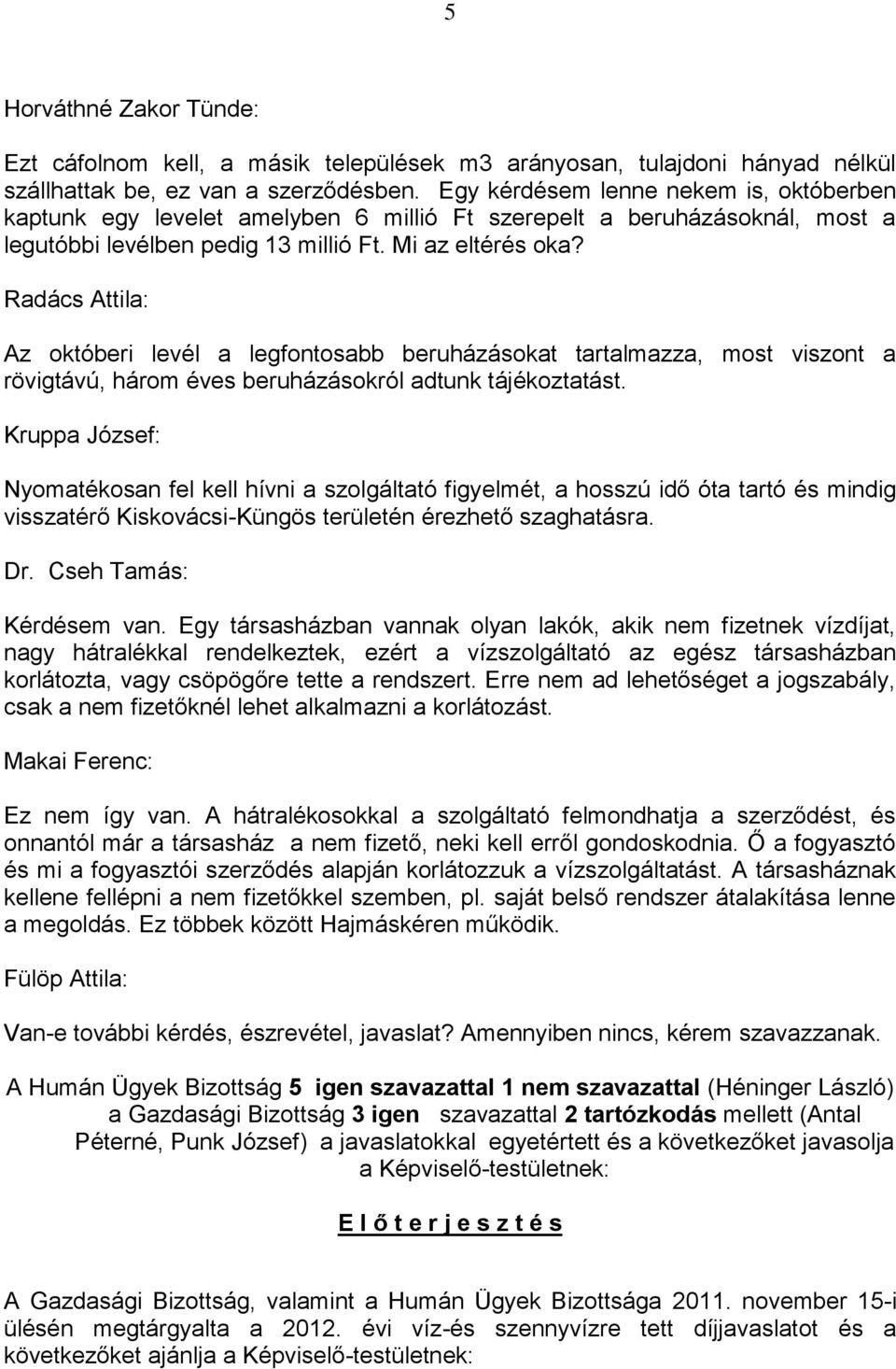 5

Horváthné Zakor Tünde:

Ezt cáfolnom kell, a másik települések m3 arányosan, tulajdoni hányad nélkül szállhattak be, ez van a szerződésben. Egy kérdésem lenne nekem is, októberben kaptunk egy levelet amelyben 6 millió Ft szerepelt a beruházásoknál, most a legutóbbi levélben pedig 13 millió Ft. Mi az eltérés oka?

Radács Attila:

Az októberi levél a legfontosabb beruházásokat tartalmazza, most viszont a rövigtávú, három éves beruházásokról adtunk tájékoztatást.

Kruppa József:

Nyomatékosan fel kell hívni a szolgáltató figyelmét, a hosszú idő óta tartó és mindig visszatérő Kiskovácsi-Küngös területén érezhető szaghatásra.

Dr. Cseh Tamás:

Kérdésem van. Egy társasházban vannak olyan lakók, akik nem fizetnek vízdíjat, nagy hátralékkal rendelkeztek, ezért a vízszolgáltató az egész társasházban korlátozta, vagy csöpögőre tette a rendszert. Erre nem ad lehetőséget a jogszabály, csak a nem fizetőknél lehet alkalmazni a korlátozást.

Makai Ferenc:

Ez nem így van. A hátralékosokkal a szolgáltató felmondhatja a szerződést, és onnantól már a társasház a nem fizető, neki kell erről gondoskodnia. Ő a fogyasztó és mi a fogyasztói szerződés alapján korlátozzuk a vízszolgáltatást. A társasháznak kellene fellépni a nem fizetőkkel szemben, pl. saját belső rendszer átalakítása lenne a megoldás. Ez többek között Hajmáskéren működik.

Fülöp Attila:

Van-e további kérdés, észrevétel, javaslat? Amennyiben nincs, kérem szavazzanak.

A Humán Ügyek Bizottság 5 igen szavazattal 1 nem szavazattal (Héninger László) a Gazdasági Bizottság 3 igen szavazattal 2 tartózkodás mellett (Antal Péterné, Punk József) a javaslatokkal egyetértett és a következőket javasolja a Képviselő-testületnek:

E l ő t e r j e s z t é s

A Gazdasági Bizottság, valamint a Humán Ügyek Bizottsága 2011. november 15-i ülésén megtárgyalta a 2012. évi víz-és szennyvízre tett díjjavaslatot és a következőket ajánlja a Képviselő-testületnek: